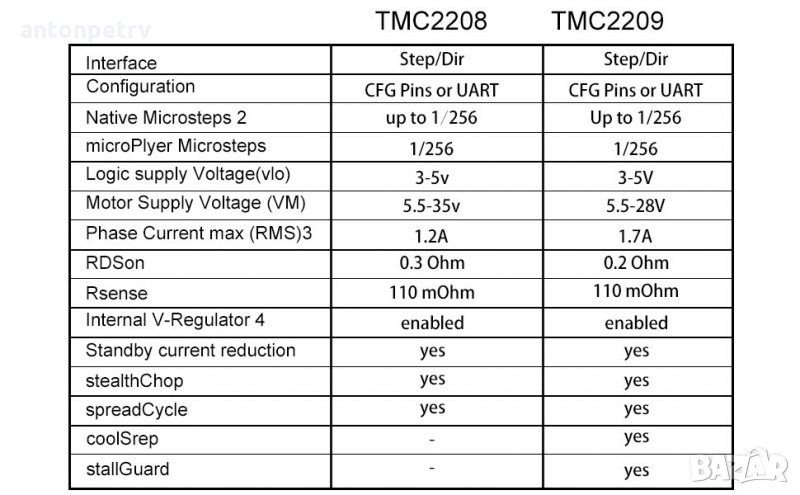 antonpetrv

| | TMC2208 | TMC2209 |
|---|---|---|
| Interface | Step/Dir | Step/Dir |
| Configuration | CFG Pins or UART | CFG Pins or UART |
| Native Microsteps 2 | up to 1/256 | Up to 1/256 |
| microPlyer Microsteps | 1/256 | 1/256 |
| Logic supply Voltage(vlo) | 3-5v | 3-5V |
| Motor Supply Voltage (VM) | 5.5-35v | 5.5-28V |
| Phase Current max (RMS)3 | 1.2A | 1.7A |
| RDSon | 0.3 Ohm | 0.2 Ohm |
| Rsense | 110 mOhm | 110 mOhm |
| Internal V-Regulator 4 | enabled | enabled |
| Standby current reduction | yes | yes |
| stealthChop | yes | yes |
| spreadCycle | yes | yes |
| coolSrep | - | yes |
| stallGuard | - | yes |

BAZAR